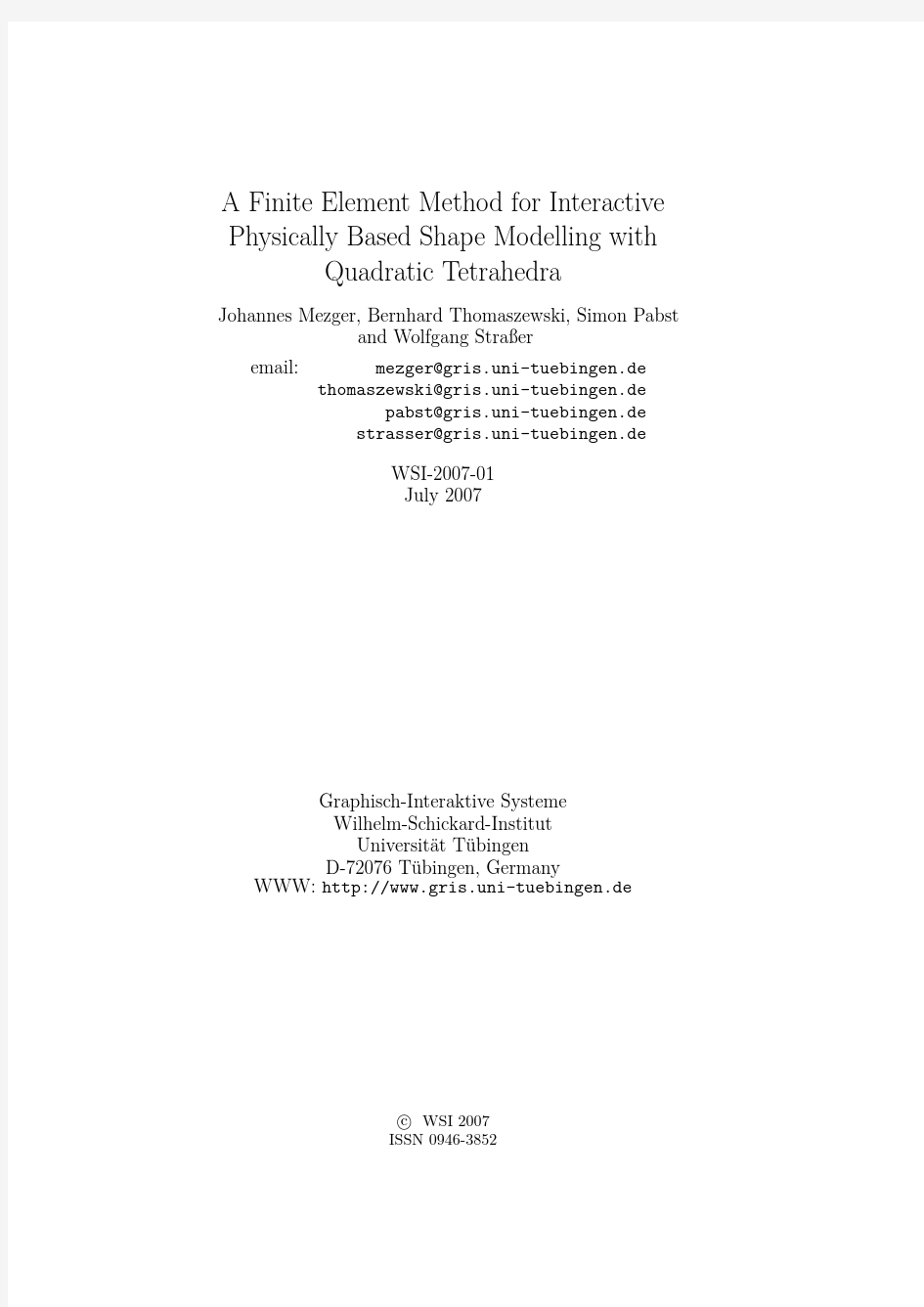 A Finite Element Method for Interactive Physically Based Shape Modelling with Quadratic Tetrahedra

Johannes Mezger, Bernhard Thomaszewski, Simon Pabst and Wolfgang Straßer

email: mezger@gris.uni-tuebingen.de
thomaszewski@gris.uni-tuebingen.de
pabst@gris.uni-tuebingen.de
strasser@gris.uni-tuebingen.de

WSI-2007-01
July 2007

Graphisch-Interaktive Systeme
Wilhelm-Schickard-Institut
Universität Tübingen
D-72076 Tübingen, Germany
WWW: http://www.gris.uni-tuebingen.de

© WSI 2007
ISSN 0946-3852